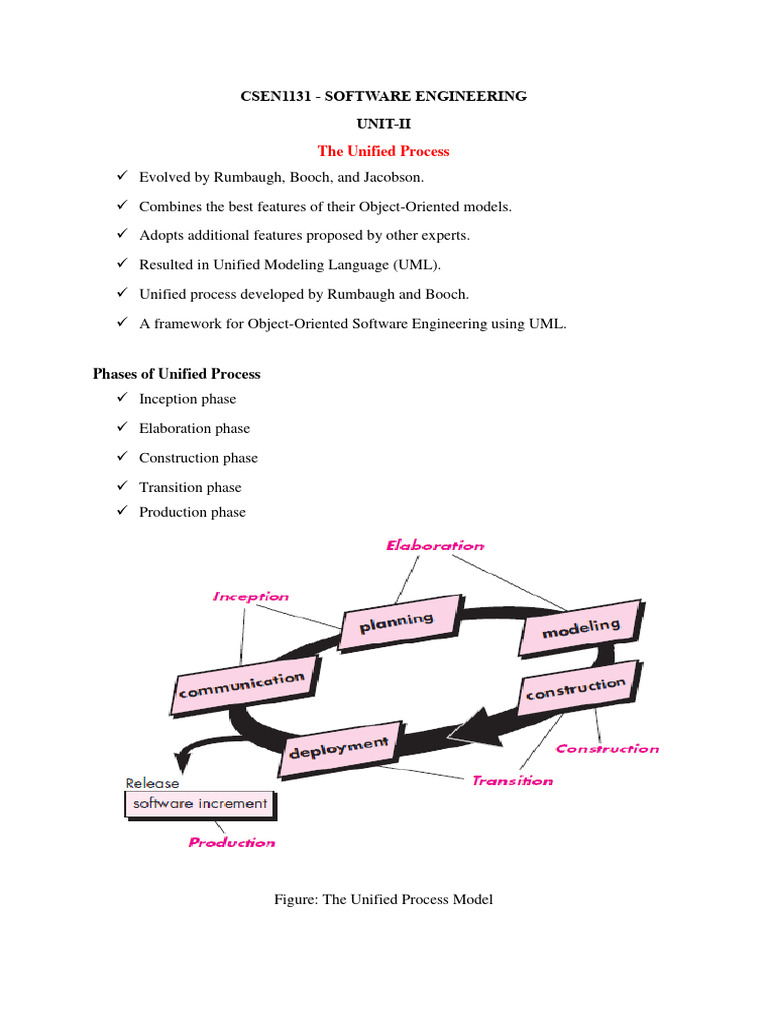 CSEN1131 - SOFTWARE ENGINEERING

UNIT-II

The Unified Process

✓ Evolved by Rumbaugh, Booch, and Jacobson.

✓ Combines the best features of their Object-Oriented models.

✓ Adopts additional features proposed by other experts.

✓ Resulted in Unified Modeling Language (UML).

✓ Unified process developed by Rumbaugh and Booch.

✓ A framework for Object-Oriented Software Engineering using UML.

Phases of Unified Process

✓ Inception phase

✓ Elaboration phase

✓ Construction phase

✓ Transition phase

✓ Production phase

Elaboration

Inception

planning

modeling

communication

construction

deployment

Construction

Transition

Release

software increment

Production

Figure: The Unified Process Model